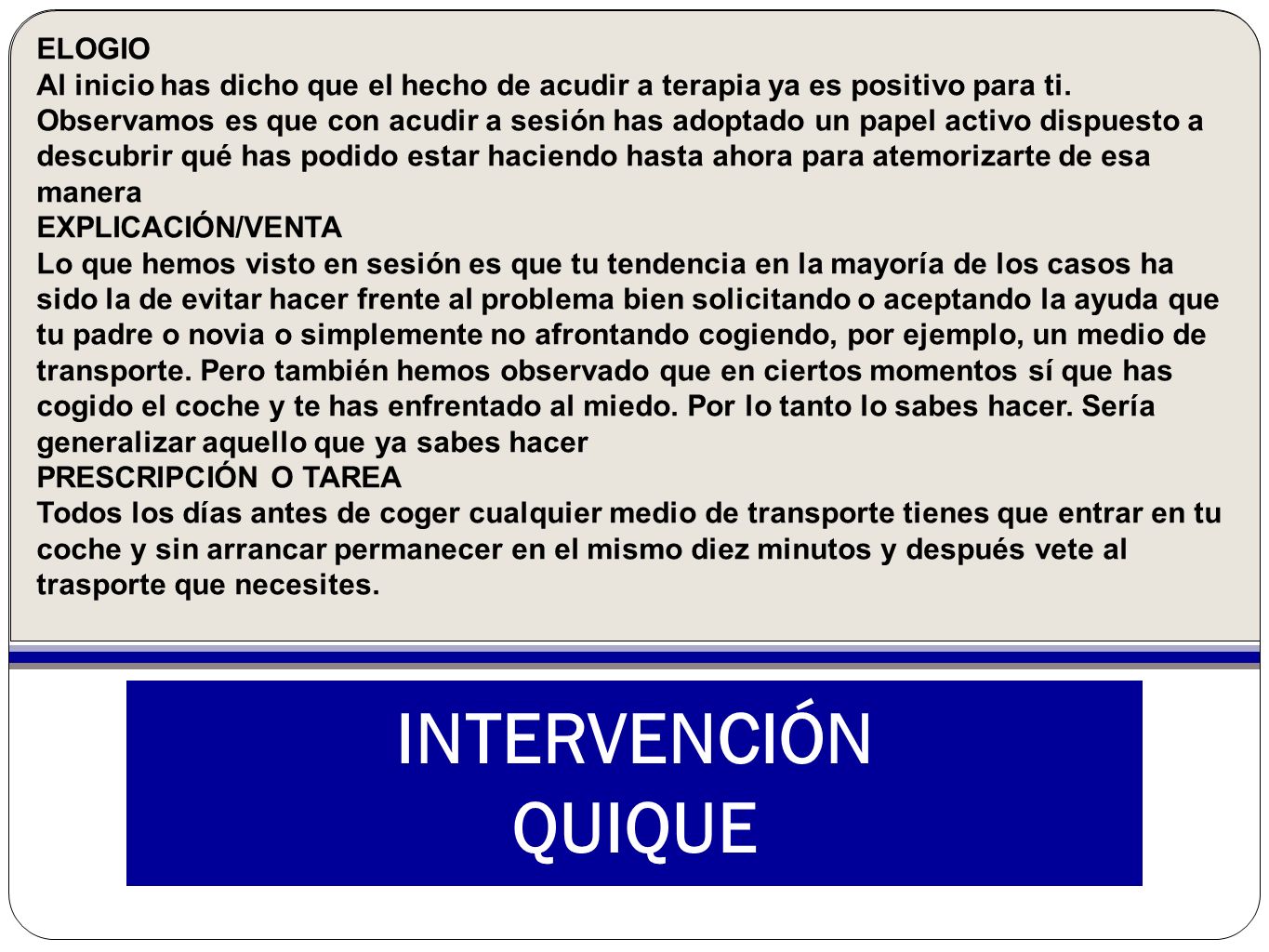 ELOGIO
Al inicio has dicho que el hecho de acudir a terapia ya es positivo para ti. Observamos es que con acudir a sesión has adoptado un papel activo dispuesto a descubrir qué has podido estar haciendo hasta ahora para atemorizarte de esa manera
EXPLICACIÓN/VENTA
Lo que hemos visto en sesión es que tu tendencia en la mayoría de los casos ha sido la de evitar hacer frente al problema bien solicitando o aceptando la ayuda que tu padre o novia o simplemente no afrontando cogiendo, por ejemplo, un medio de transporte. Pero también hemos observado que en ciertos momentos sí que has cogido el coche y te has enfrentado al miedo. Por lo tanto lo sabes hacer. Sería generalizar aquello que ya sabes hacer
PRESCRIPCIÓN O TAREA
Todos los días antes de coger cualquier medio de transporte tienes que entrar en tu coche y sin arrancar permanecer en el mismo diez minutos y después vete al trasporte que necesites.

INTERVENCIÓN
QUIQUE